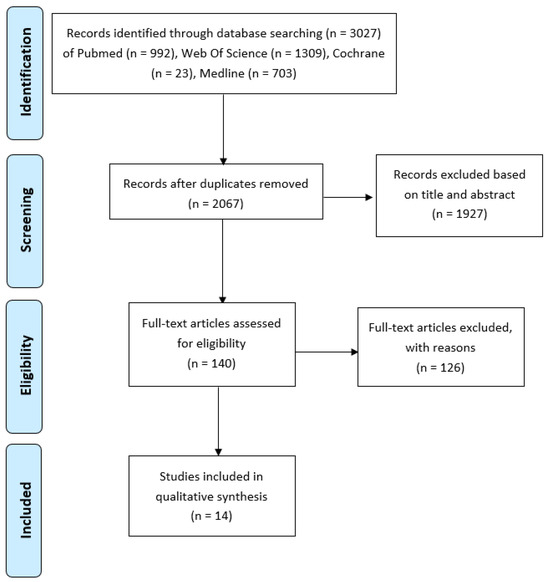 Identification

Records identified through database searching (n = 3027) of Pubmed (n = 992), Web Of Science (n = 1309), Cochrane (n = 23), Medline (n = 703)

Screening

Records after duplicates removed (n = 2067)

Records excluded based on title and abstract (n = 1927)

Eligibility

Full-text articles assessed for eligibility (n = 140)

Full-text articles excluded, with reasons (n = 126)

Included

Studies included in qualitative synthesis (n = 14)